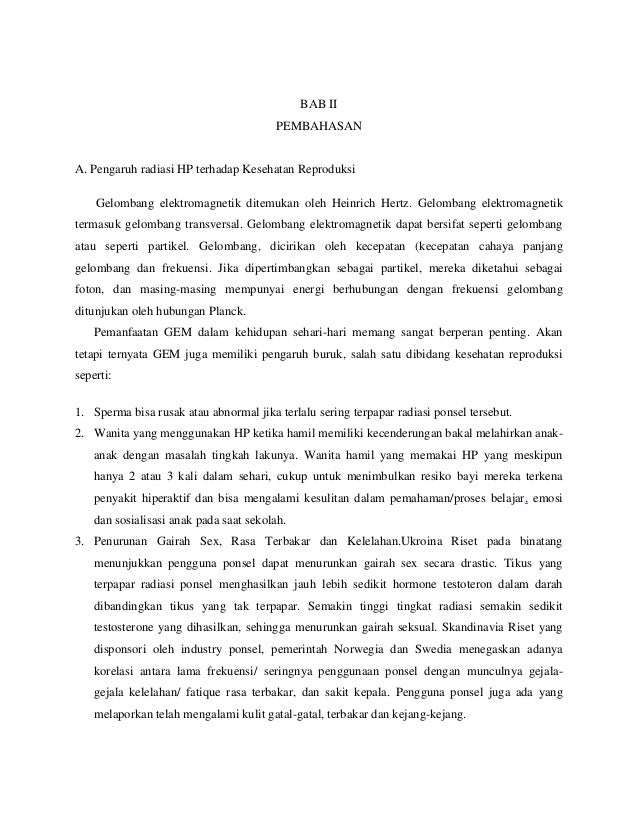 BAB II
PEMBAHASAN

A. Pengaruh radiasi HP terhadap Kesehatan Reproduksi

Gelombang elektromagnetik ditemukan oleh Heinrich Hertz. Gelombang elektromagnetik termasuk gelombang transversal. Gelombang elektromagnetik dapat bersifat seperti gelombang atau seperti partikel. Gelombang, dicirikan oleh kecepatan (kecepatan cahaya panjang gelombang dan frekuensi. Jika dipertimbangkan sebagai partikel, mereka diketahui sebagai foton, dan masing-masing mempunyai energi berhubungan dengan frekuensi gelombang ditunjukan oleh hubungan Planck.

Pemanfaatan GEM dalam kehidupan sehari-hari memang sangat berperan penting. Akan tetapi ternyata GEM juga memiliki pengaruh buruk, salah satu dibidang kesehatan reproduksi seperti:

1. Sperma bisa rusak atau abnormal jika terlalu sering terpapar radiasi ponsel tersebut.
2. Wanita yang menggunakan HP ketika hamil memiliki kecenderungan bakal melahirkan anak-anak dengan masalah tingkah lakunya. Wanita hamil yang memakai HP yang meskipun hanya 2 atau 3 kali dalam sehari, cukup untuk menimbulkan resiko bayi mereka terkena penyakit hiperaktif dan bisa mengalami kesulitan dalam pemahaman/proses belajar, emosi dan sosialisasi anak pada saat sekolah.
3. Penurunan Gairah Sex, Rasa Terbakar dan Kelelahan.Ukroina Riset pada binatang menunjukkan pengguna ponsel dapat menurunkan gairah sex secara drastic. Tikus yang terpapar radiasi ponsel menghasilkan jauh lebih sedikit hormone testoteron dalam darah dibandingkan tikus yang tak terpapar. Semakin tinggi tingkat radiasi semakin sedikit testosterone yang dihasilkan, sehingga menurunkan gairah seksual. Skandinavia Riset yang disponsori oleh industry ponsel, pemerintah Norwegia dan Swedia menegaskan adanya korelasi antara lama frekuensi/ seringnya penggunaan ponsel dengan munculnya gejala-gejala kelelahan/ fatique rasa terbakar, dan sakit kepala. Pengguna ponsel juga ada yang melaporkan telah mengalami kulit gatal-gatal, terbakar dan kejang-kejang.